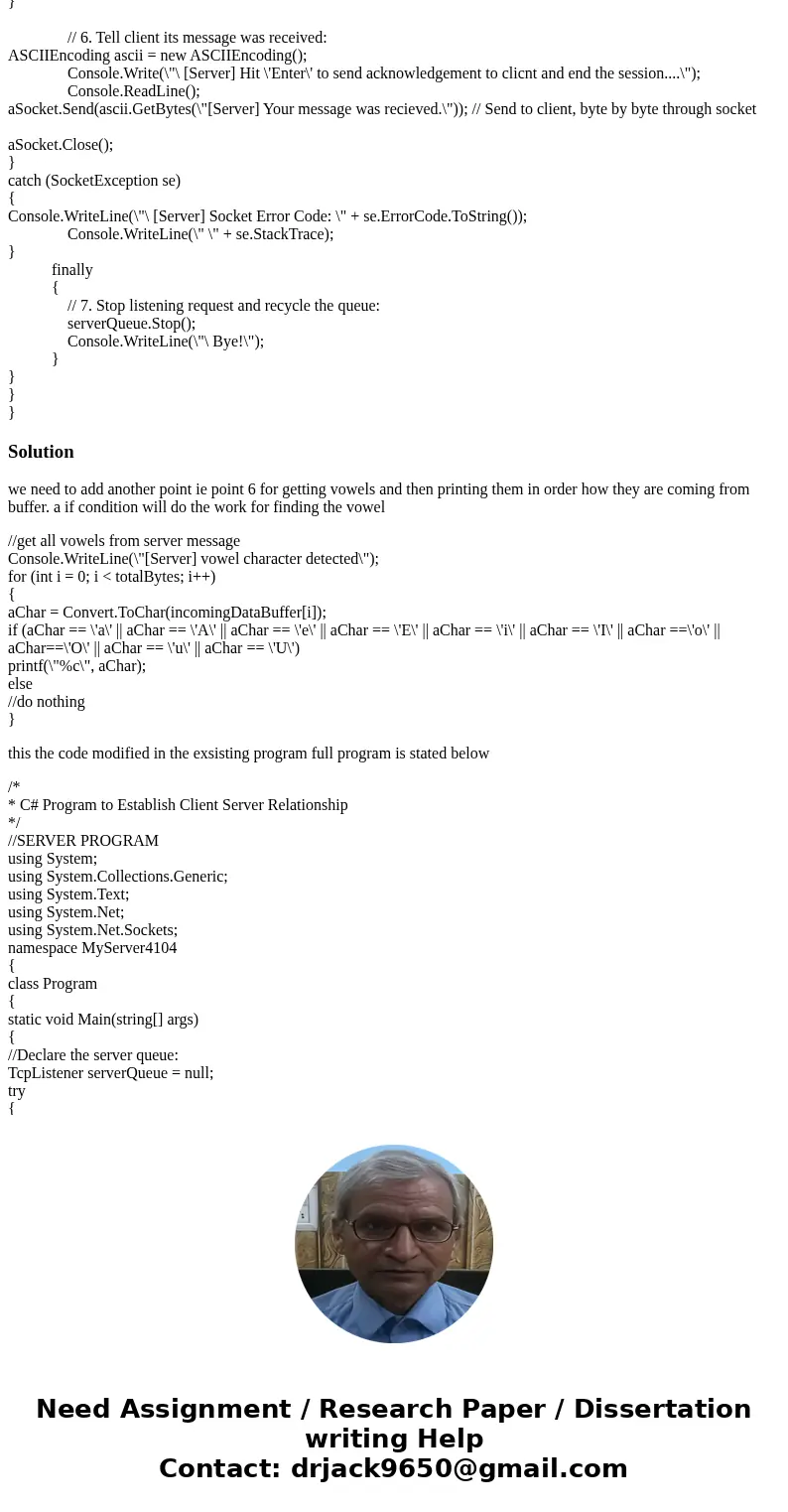 }

// 6. Tell client its message was received:
ASCIIEncoding ascii = new ASCIIEncoding();
Console.Write(\"\ [Server] Hit \'Enter\' to send acknowledgement to clicnt and end the session....\");
Console.ReadLine();
aSocket.Send(ascii.GetBytes(\"[Server] Your message was recieved.\")); // Send to client, byte by byte through socket

aSocket.Close();
}
catch (SocketException se)
{
Console.WriteLine(\"\ [Server] Socket Error Code: \" + se.ErrorCode.ToString());
Console.WriteLine(\" \" + se.StackTrace);
}
finally
{
// 7. Stop listening request and recycle the queue:
serverQueue.Stop();
Console.WriteLine(\"\ Bye!\");
}
}
}
}

Solution

we need to add another point ie point 6 for getting vowels and then printing them in order how they are coming from buffer. a if condition will do the work for finding the vowel

//get all vowels from server message
Console.WriteLine(\"[Server] vowel character detected\");
for (int i = 0; i < totalBytes; i++)
{
aChar = Convert.ToChar(incomingDataBuffer[i]);
if (aChar == \'a\' || aChar == \'A\' || aChar == \'e\' || aChar == \'E\' || aChar == \'i\' || aChar == \'I\' || aChar ==\'o\' || aChar==\'O\' || aChar == \'u\' || aChar == \'U\')
printf(\"%c\", aChar);
else
//do nothing
}

this the code modified in the exsisting program full program is stated below

/*
* C# Program to Establish Client Server Relationship
*/
//SERVER PROGRAM
using System;
using System.Collections.Generic;
using System.Text;
using System.Net;
using System.Net.Sockets;
namespace MyServer4104
{
class Program
{
static void Main(string[] args)
{
//Declare the server queue:
TcpListener serverQueue = null;
try
{

Need Assignment / Research Paper / Dissertation writing Help
Contact: drjack9650@gmail.com